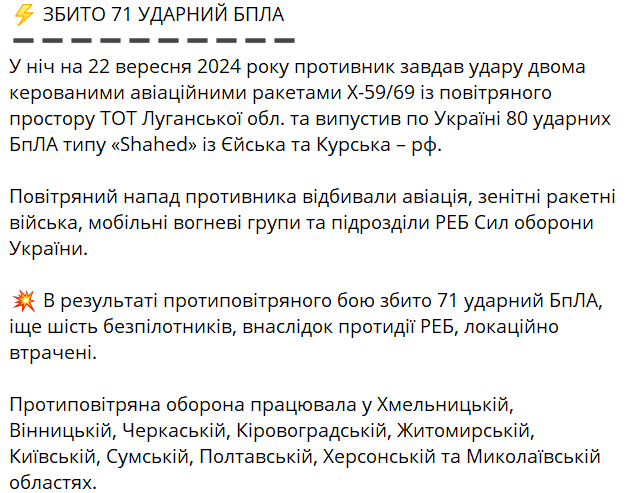 ⚡ ЗБИТО 71 УДАРНИЙ БПЛА
➖➖➖➖➖➖➖➖➖➖
У ніч на 22 вересня 2024 року противник завдав удару двома керованими авіаційними ракетами Х-59/69 із повітряного простору ТОТ Луганської обл. та випустив по Україні 80 ударних БпЛА типу «Shahed» із Єйська та Курська – рф.

Повітряний напад противника відбивали авіація, зенітні ракетні війська, мобільні вогневі групи та підрозділи РЕБ Сил оборони України.

💥 В результаті протиповітряного бою збито 71 ударний БпЛА, іще шість безпілотників, внаслідок протидії РЕБ, локаційно втрачені.

Протиповітряна оборона працювала у Хмельницькій, Вінницькій, Черкаській, Кіровоградській, Житомирській, Київській, Сумській, Полтавській, Херсонській та Миколаївській областях.